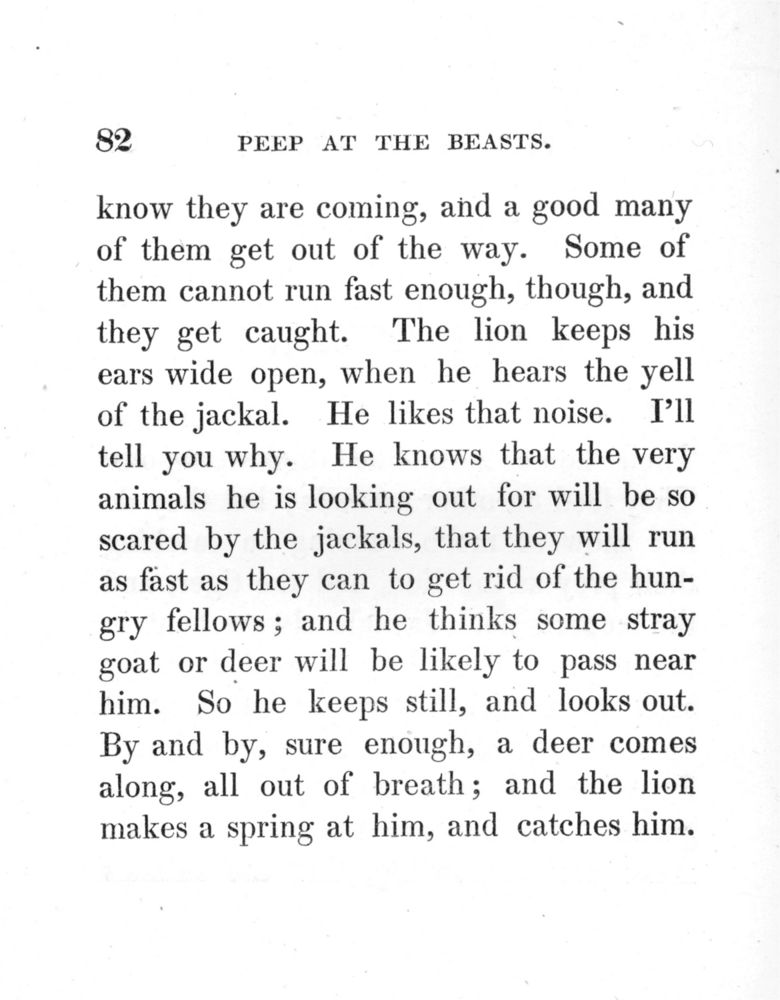 82 PEEP AT THE BEASTS.

know they are coming, and a good many of them get out of the way. Some of them cannot run fast enough, though, and they get caught. The lion keeps his ears wide open, when he hears the yell of the jackal. He likes that noise. I'll tell you why. He knows that the very animals he is looking out for will be so scared by the jackals, that they will run as fast as they can to get rid of the hungry fellows; and he thinks some stray goat or deer will be likely to pass near him. So he keeps still, and looks out. By and by, sure enough, a deer comes along, all out of breath; and the lion makes a spring at him, and catches him.